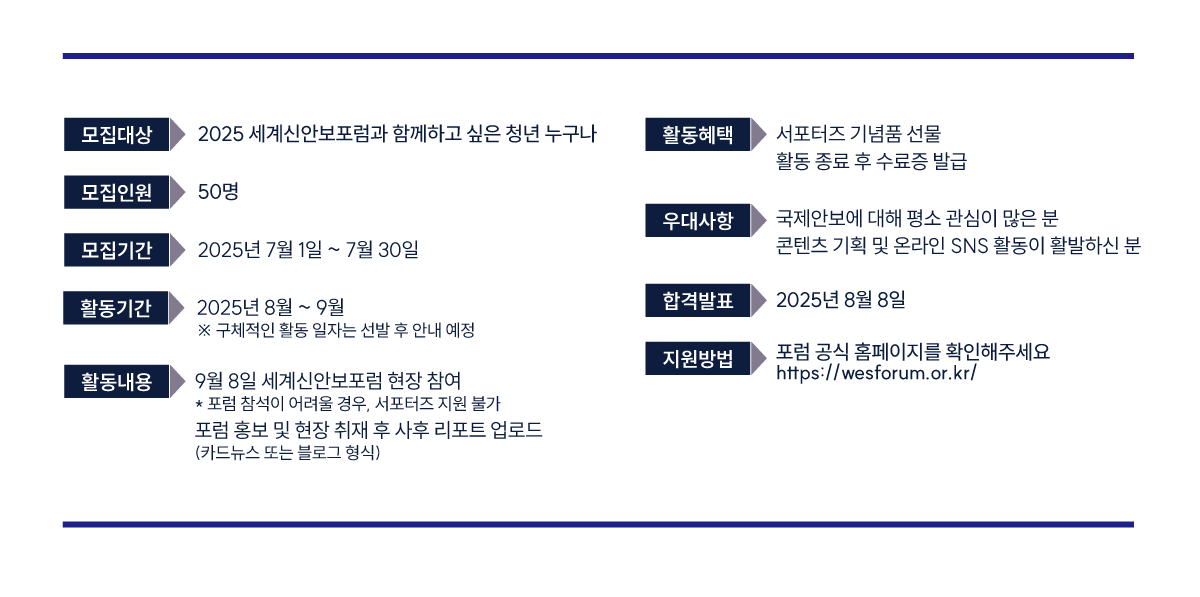 모집대상
2025 세계신안보포럼과 함께하고 싶은 청년 누구나

모집인원
50명

모집기간
2025년 7월 1일 ~ 7월 30일

활동기간
2025년 8월 ~ 9월
※ 구체적인 활동 일자는 선발 후 안내 예정

활동내용
9월 8일 세계신안보포럼 현장 참여
* 포럼 참석이 어려울 경우, 서포터즈 지원 불가
포럼 홍보 및 현장 취재 후 사후 리포트 업로드
(카드뉴스 또는 블로그 형식)

활동혜택
서포터즈 기념품 선물
활동 종료 후 수료증 발급

우대사항
국제안보에 대해 평소 관심이 많은 분
콘텐츠 기획 및 온라인 SNS 활동이 활발하신 분

합격발표
2025년 8월 8일

지원방법
포럼 공식 홈페이지를 확인해주세요
https://wesforum.or.kr/